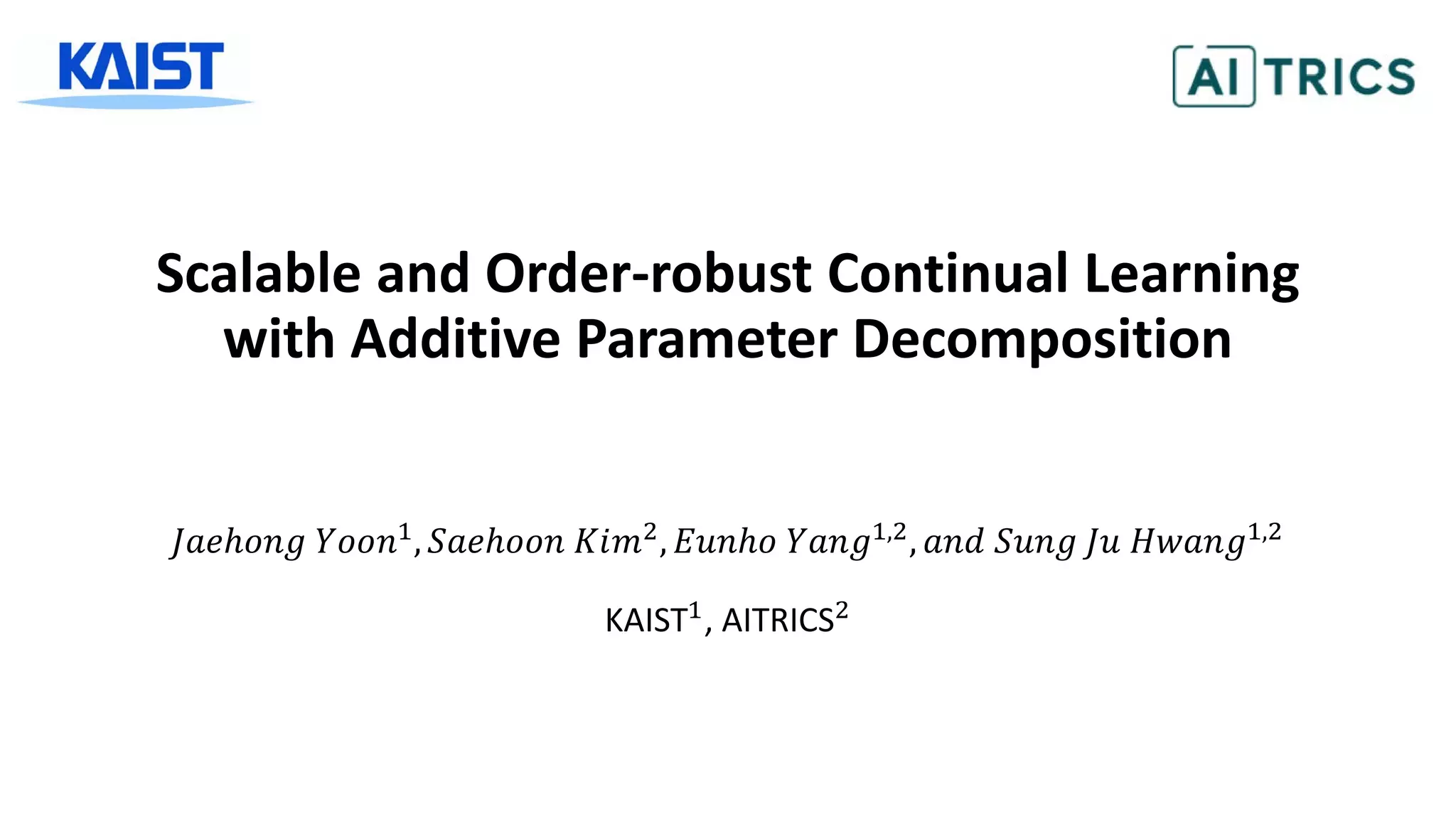 KAIST

AI TRICS

Scalable and Order-robust Continual Learning with Additive Parameter Decomposition

Jaehong Yoon$^{1}$, Saehoon Kim$^{2}$, Eunho Yang$^{1,2}$, and Sung Ju Hwang$^{1,2}$

KAIST$^{1}$, AITRICS$^{2}$